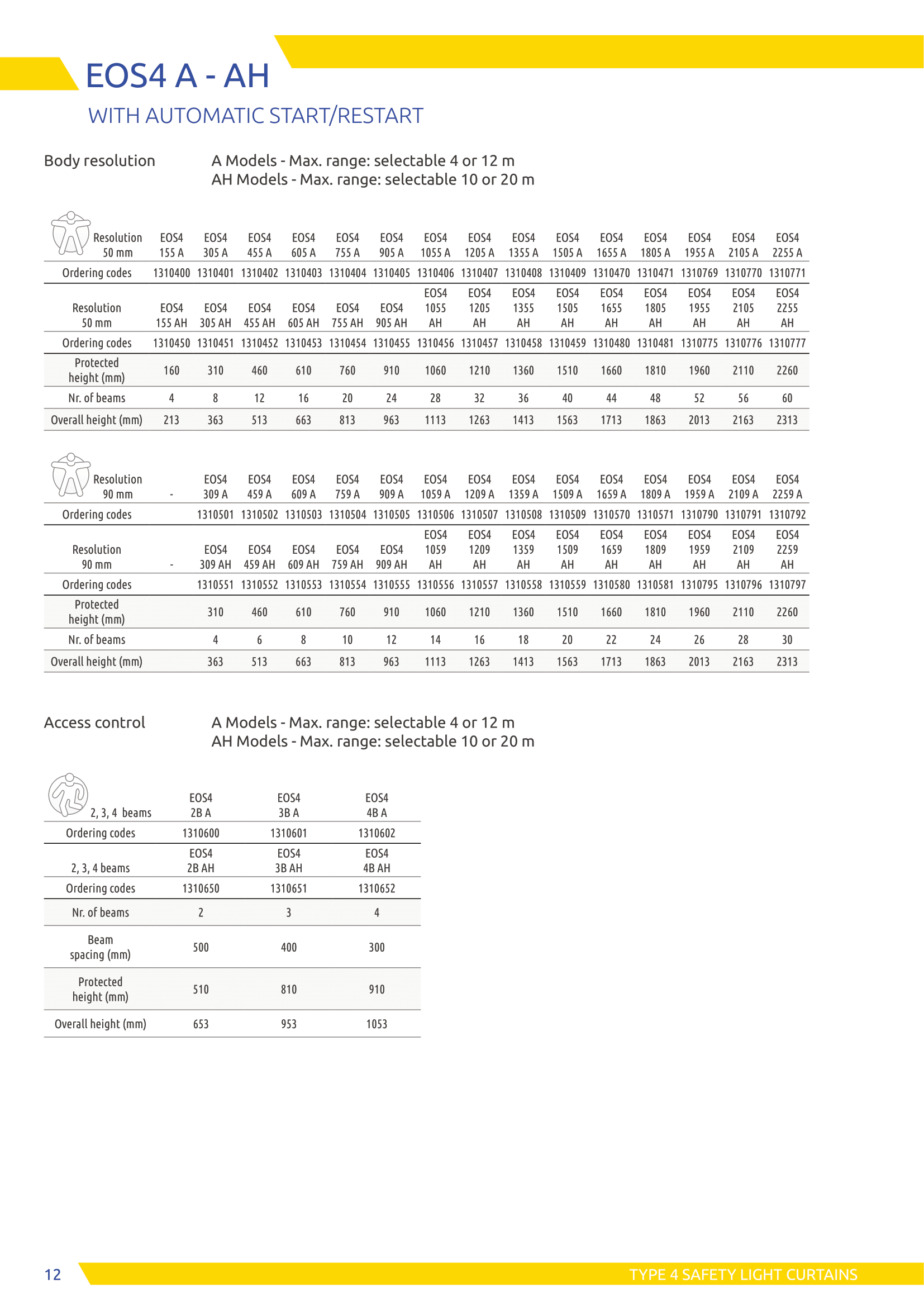 EOS4 A - AH

WITH AUTOMATIC START/RESTART

Body resolution

A Models - Max. range: selectable 4 or 12 m
AH Models - Max. range: selectable 10 or 20 m

| Resolution 50 mm | EOS4 155 A | EOS4 305 A | EOS4 455 A | EOS4 605 A | EOS4 755 A | EOS4 905 A | EOS4 1055 A | EOS4 1205 A | EOS4 1355 A | EOS4 1505 A | EOS4 1655 A | EOS4 1805 A | EOS4 1955 A | EOS4 2105 A | EOS4 2255 A |
|---|---|---|---|---|---|---|---|---|---|---|---|---|---|---|---|
| Ordering codes | 1310400 | 1310401 | 1310402 | 1310403 | 1310404 | 1310405 | 1310406 | 1310407 | 1310408 | 1310409 | 1310470 | 1310471 | 1310769 | 1310770 | 1310771 |
| Resolution 50 mm | EOS4 155 AH | EOS4 305 AH | EOS4 455 AH | EOS4 605 AH | EOS4 755 AH | EOS4 905 AH | EOS4 1055 AH | EOS4 1205 AH | EOS4 1355 AH | EOS4 1505 AH | EOS4 1655 AH | EOS4 1805 AH | EOS4 1955 AH | EOS4 2105 AH | EOS4 2255 AH |
| Ordering codes | 1310450 | 1310451 | 1310452 | 1310453 | 1310454 | 1310455 | 1310456 | 1310457 | 1310458 | 1310459 | 1310480 | 1310481 | 1310775 | 1310776 | 1310777 |
| Protected height (mm) | 160 | 310 | 460 | 610 | 760 | 910 | 1060 | 1210 | 1360 | 1510 | 1660 | 1810 | 1960 | 2110 | 2260 |
| Nr. of beams | 4 | 8 | 12 | 16 | 20 | 24 | 28 | 32 | 36 | 40 | 44 | 48 | 52 | 56 | 60 |
| Overall height (mm) | 213 | 363 | 513 | 663 | 813 | 963 | 1113 | 1263 | 1413 | 1563 | 1713 | 1863 | 2013 | 2163 | 2313 |

| Resolution 90 mm | - | EOS4 309 A | EOS4 459 A | EOS4 609 A | EOS4 759 A | EOS4 909 A | EOS4 1059 A | EOS4 1209 A | EOS4 1359 A | EOS4 1509 A | EOS4 1659 A | EOS4 1809 A | EOS4 1959 A | EOS4 2109 A | EOS4 2259 A |
|---|---|---|---|---|---|---|---|---|---|---|---|---|---|---|---|
| Ordering codes | | 1310501 | 1310502 | 1310503 | 1310504 | 1310505 | 1310506 | 1310507 | 1310508 | 1310509 | 1310570 | 1310571 | 1310790 | 1310791 | 1310792 |
| Resolution 90 mm | - | EOS4 309 AH | EOS4 459 AH | EOS4 609 AH | EOS4 759 AH | EOS4 909 AH | EOS4 1059 AH | EOS4 1209 AH | EOS4 1359 AH | EOS4 1509 AH | EOS4 1659 AH | EOS4 1809 AH | EOS4 1959 AH | EOS4 2109 AH | EOS4 2259 AH |
| Ordering codes | | 1310551 | 1310552 | 1310553 | 1310554 | 1310555 | 1310556 | 1310557 | 1310558 | 1310559 | 1310580 | 1310581 | 1310795 | 1310796 | 1310797 |
| Protected height (mm) | | 310 | 460 | 610 | 760 | 910 | 1060 | 1210 | 1360 | 1510 | 1660 | 1810 | 1960 | 2110 | 2260 |
| Nr. of beams | | 4 | 6 | 8 | 10 | 12 | 14 | 16 | 18 | 20 | 22 | 24 | 26 | 28 | 30 |
| Overall height (mm) | | 363 | 513 | 663 | 813 | 963 | 1113 | 1263 | 1413 | 1563 | 1713 | 1863 | 2013 | 2163 | 2313 |

Access control

A Models - Max. range: selectable 4 or 12 m
AH Models - Max. range: selectable 10 or 20 m

| 2, 3, 4 beams | EOS4 2B A | EOS4 3B A | EOS4 4B A |
|---|---|---|---|
| Ordering codes | 1310600 | 1310601 | 1310602 |
| 2, 3, 4 beams | EOS4 2B AH | EOS4 3B AH | EOS4 4B AH |
| Ordering codes | 1310650 | 1310651 | 1310652 |
| Nr. of beams | 2 | 3 | 4 |
| Beam spacing (mm) | 500 | 400 | 300 |
| Protected height (mm) | 510 | 810 | 910 |
| Overall height (mm) | 653 | 953 | 1053 |

12

TYPE 4 SAFETY LIGHT CURTAINS